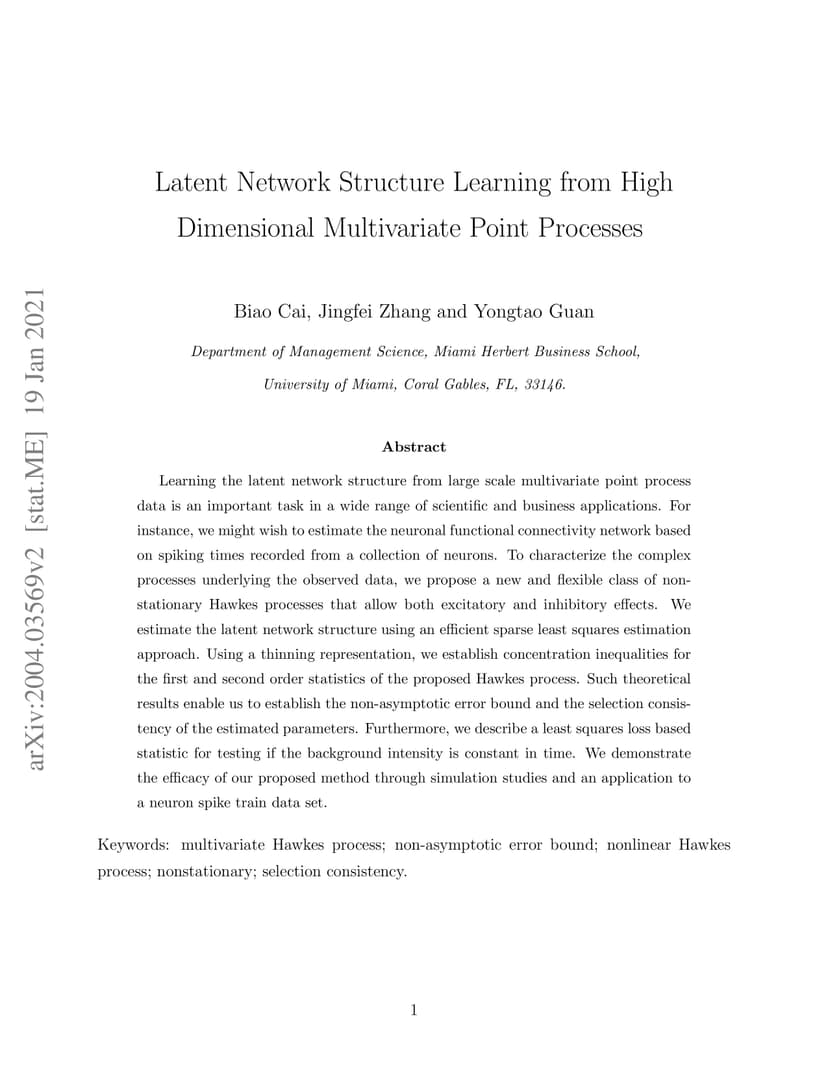 arXiv:2004.03569v2 [stat.ME] 19 Jan 2021

Latent Network Structure Learning from High Dimensional Multivariate Point Processes

Biao Cai, Jingfei Zhang and Yongtao Guan

Department of Management Science, Miami Herbert Business School, University of Miami, Coral Gables, FL, 33146.

Abstract

Learning the latent network structure from large scale multivariate point process data is an important task in a wide range of scientific and business applications. For instance, we might wish to estimate the neuronal functional connectivity network based on spiking times recorded from a collection of neurons. To characterize the complex processes underlying the observed data, we propose a new and flexible class of nonstationary Hawkes processes that allow both excitatory and inhibitory effects. We estimate the latent network structure using an efficient sparse least squares estimation approach. Using a thinning representation, we establish concentration inequalities for the first and second order statistics of the proposed Hawkes process. Such theoretical results enable us to establish the non-asymptotic error bound and the selection consistency of the estimated parameters. Furthermore, we describe a least squares loss based statistic for testing if the background intensity is constant in time. We demonstrate the efficacy of our proposed method through simulation studies and an application to a neuron spike train data set.

Keywords: multivariate Hawkes process; non-asymptotic error bound; nonlinear Hawkes process; nonstationary; selection consistency.

1